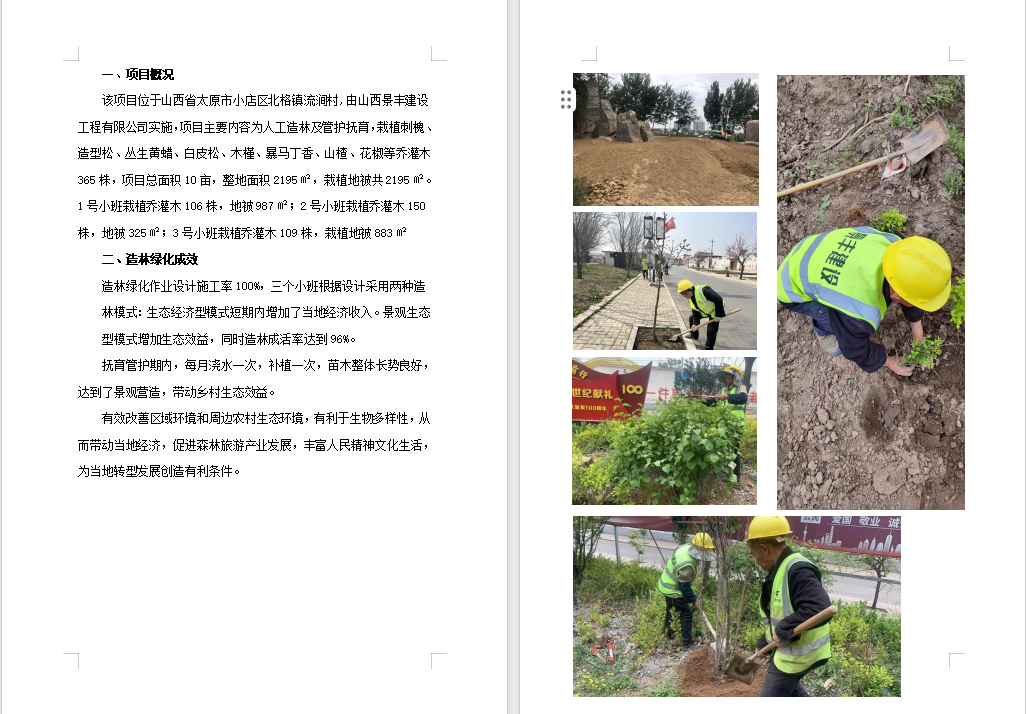 一、项目概况

该项目位于山西省太原市小店区北格镇流涧村，由山西景丰建设工程有限公司实施，项目主要内容为人工造林及管护抚育，栽植刺槐、造型松、丛生黄蜡、白皮松、木槿、暴马丁香、山楂、花椒等乔灌木365株，项目总面积10亩，整地面积2195㎡，栽植地被共2195㎡。1号小班栽植乔灌木106株，地被987㎡；2号小班栽植乔灌木150株，地被325㎡；3号小班栽植乔灌木109株，栽植地被883㎡

二、造林绿化成效

造林绿化作业设计施工率100%，三个小班根据设计采用两种造林模式：生态经济型模式短期内增加了当地经济收入。景观生态型模式增加生态效益，同时造林成活率达到96%。

抚育管护期内，每月浇水一次，补植一次，苗木整体长势良好，达到了景观营造，带动乡村生态效益。

有效改善区域环境和周边农村生态环境，有利于生物多样性，从而带动当地经济，促进森林旅游产业发展，丰富人民精神文化生活，为当地转型发展创造有利条件。

景丰建设

世纪献礼 100

爱国 敬业 诚